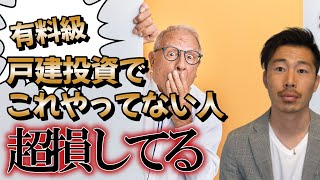 有料級

戸建投資で
これやってない人

超損してる